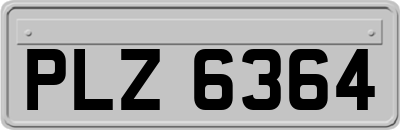 PLZ 6364